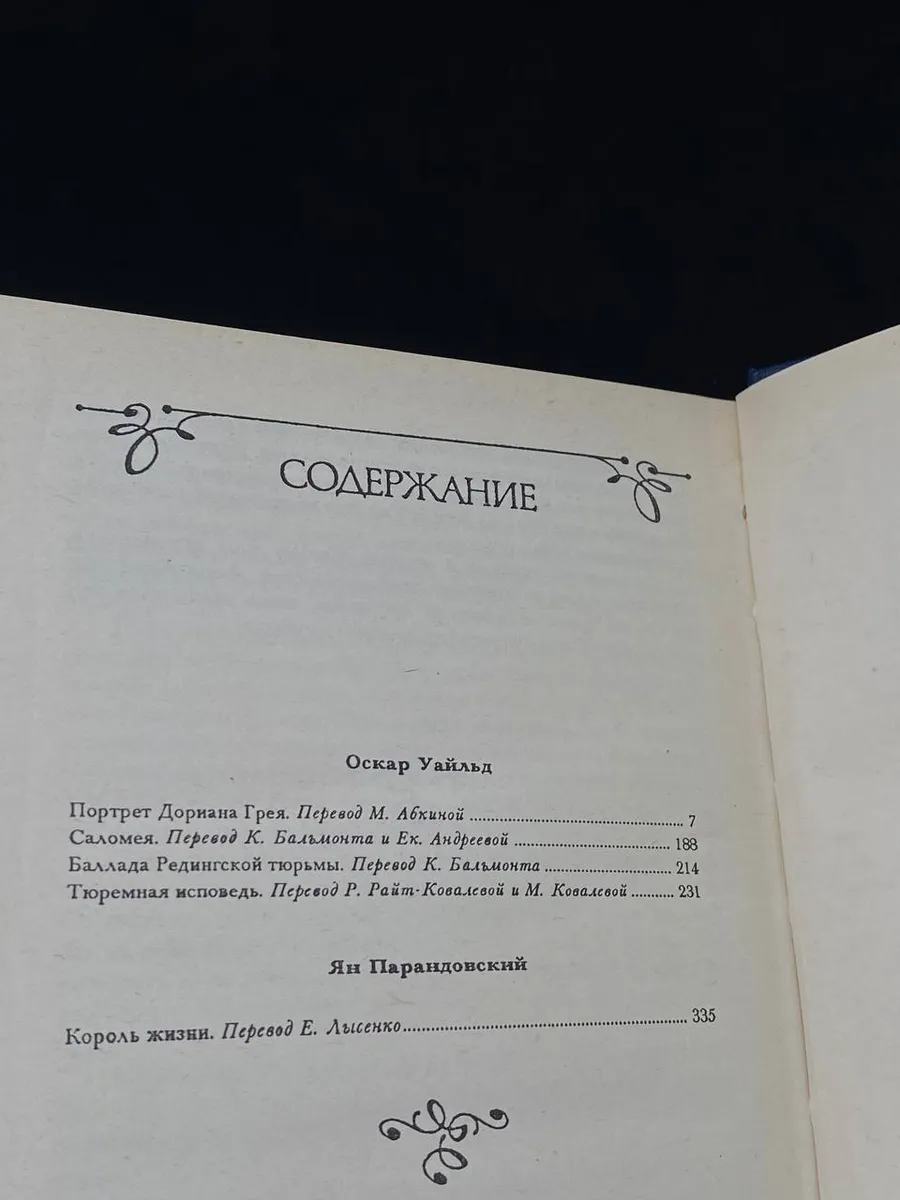 СОДЕРЖАНИЕ

Оскар Уайльд

Портрет Дориана Грея. Перевод М. Абкиной 7
Саломея. Перевод К. Бальмонта и Ек. Андреевой 188
Баллада Редингской тюрьмы. Перевод К. Бальмонта 214
Тюремная исповедь. Перевод Р. Райт-Ковалевой и М. Ковалевой 231

Ян Парандовский

Король жизни. Перевод Е. Лысенко 335